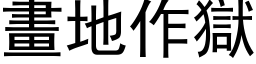 畫地作獄